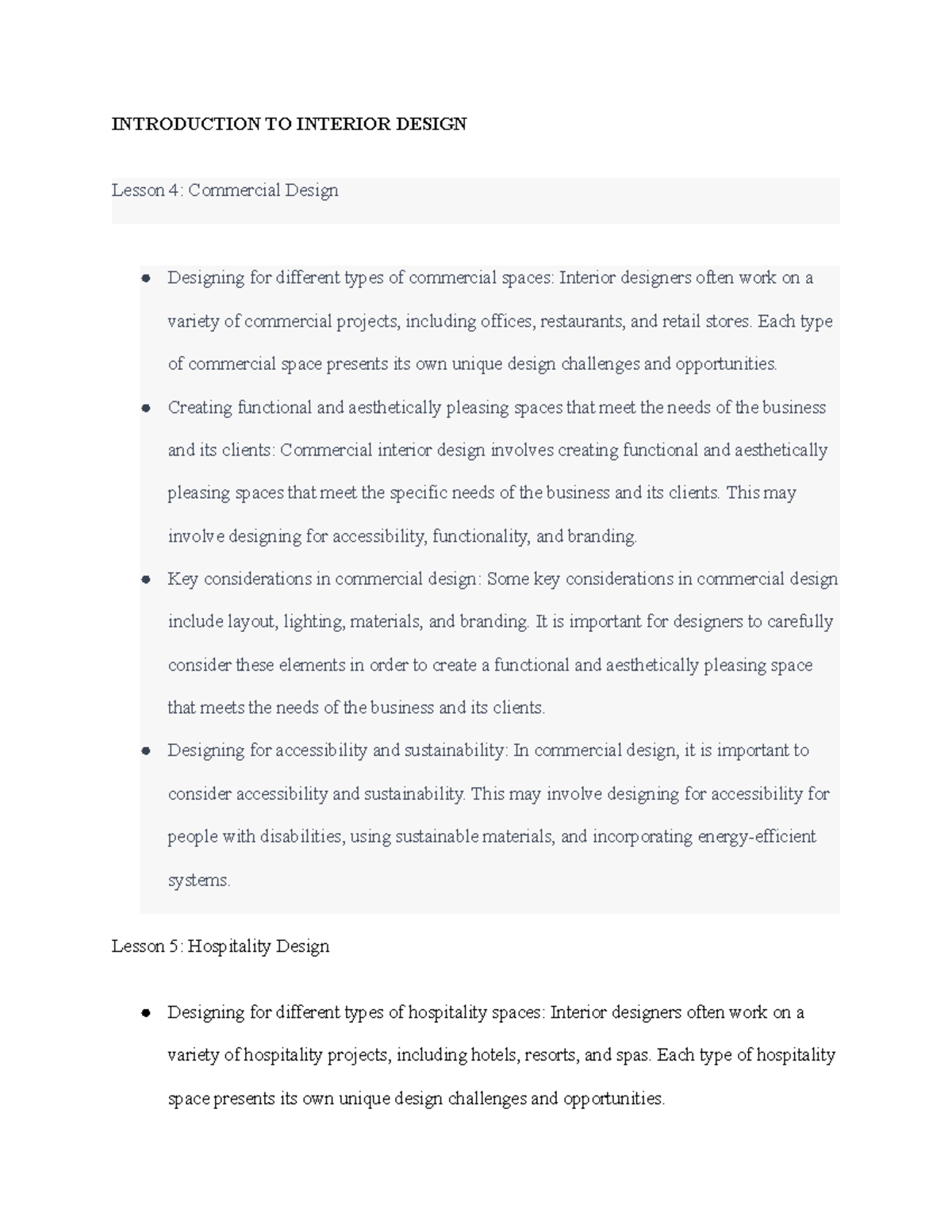 INTRODUCTION TO INTERIOR DESIGN

Lesson 4: Commercial Design

• Designing for different types of commercial spaces: Interior designers often work on a variety of commercial projects, including offices, restaurants, and retail stores. Each type of commercial space presents its own unique design challenges and opportunities.
• Creating functional and aesthetically pleasing spaces that meet the needs of the business and its clients: Commercial interior design involves creating functional and aesthetically pleasing spaces that meet the specific needs of the business and its clients. This may involve designing for accessibility, functionality, and branding.
• Key considerations in commercial design: Some key considerations in commercial design include layout, lighting, materials, and branding. It is important for designers to carefully consider these elements in order to create a functional and aesthetically pleasing space that meets the needs of the business and its clients.
• Designing for accessibility and sustainability: In commercial design, it is important to consider accessibility and sustainability. This may involve designing for accessibility for people with disabilities, using sustainable materials, and incorporating energy-efficient systems.

Lesson 5: Hospitality Design

• Designing for different types of hospitality spaces: Interior designers often work on a variety of hospitality projects, including hotels, resorts, and spas. Each type of hospitality space presents its own unique design challenges and opportunities.